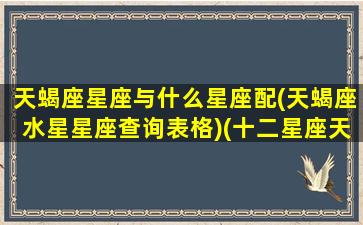 天蝎座星座与什么星座配(天蝎座水星星座查询表格)(十二星座天